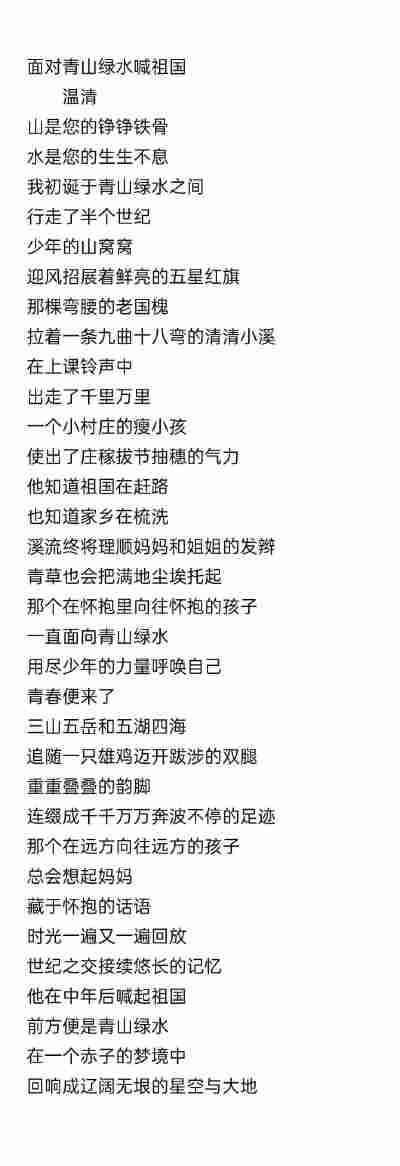 面对青山绿水喊祖国
温清
山是您的铮铮铁骨
水是您的生生不息
我初诞于青山绿水之间
行走了半个世纪
少年的山窝窝
迎风招展着鲜亮的五星红旗
那棵弯腰的老国槐
拉着一条九曲十八弯的清清小溪
在上课铃声中
出走了千里万里
一个小村庄的瘦小孩
使出了庄稼拔节抽穗的气力
他知道祖国在赶路
也知道家乡在梳洗
溪流终将理顺妈妈和姐姐的发辫
青草也会把满地尘埃托起
那个在怀抱里向往怀抱的孩子
一直面向青山绿水
用尽少年的力量呼唤自己
青春便来了
三山五岳和五湖四海
追随一只雄鸡迈开跋涉的双腿
重重叠叠的韵脚
连缀成千千万万奔波不停的足迹
那个在远方向往远方的孩子
总会想起妈妈
藏于怀抱的话语
时光一遍又一遍回放
世纪之交接续悠长的记忆
他在中年后喊起祖国
前方便是青山绿水
在一个赤子的梦境中
回响成辽阔无垠的星空与大地